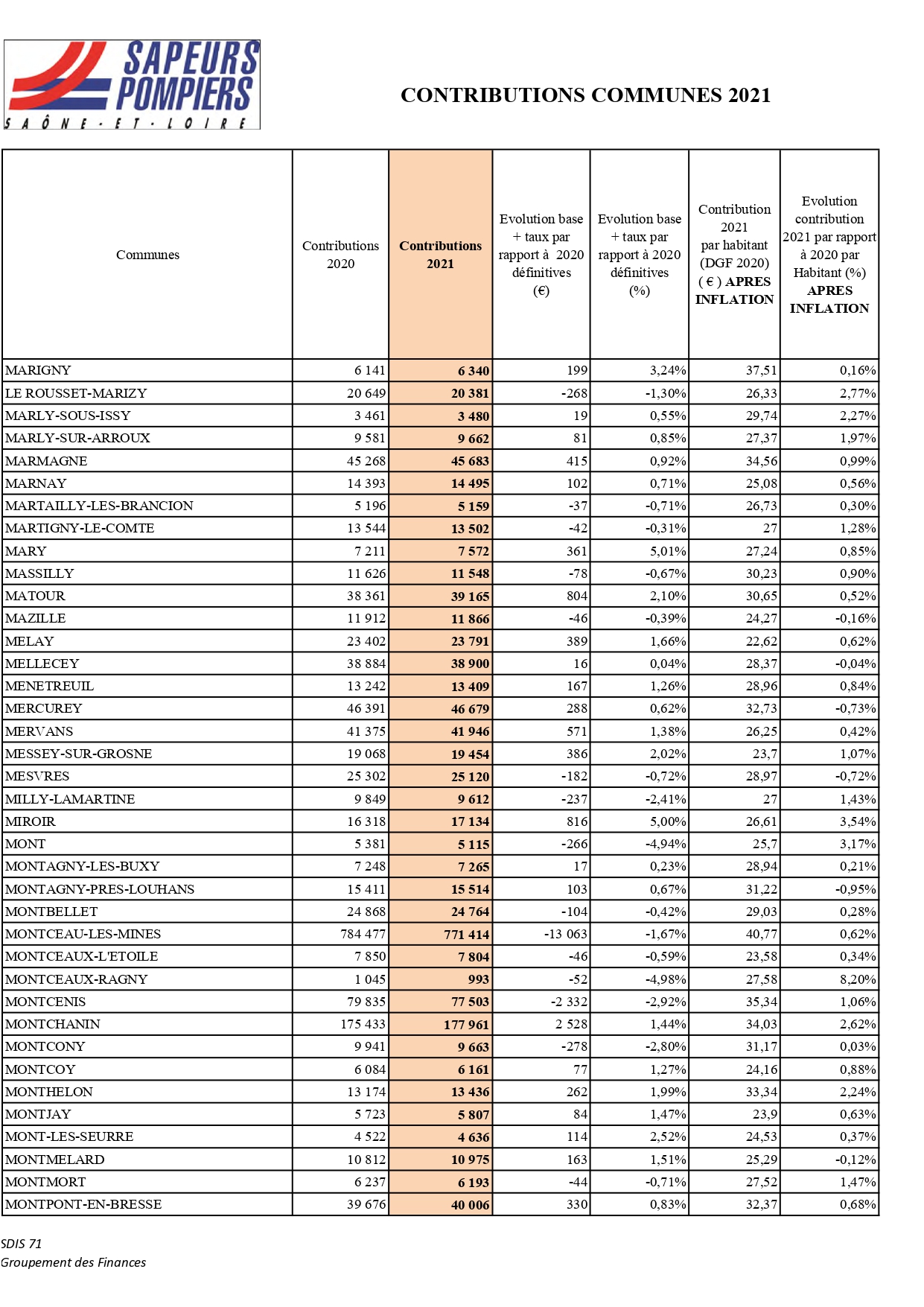 SAPEURS POMPIERS
SAÔNE-ET-LOIRE

CONTRIBUTIONS COMMUNES 2021

| Communes | Contributions 2020 | Contributions 2021 | Evolution base + taux par rapport à 2020 définitives (€) | Evolution base + taux par rapport à 2020 définitives (%) | Contribution 2021 par habitant (DGF 2020) ( € ) APRES INFLATION | Evolution contribution 2021 par rapport à 2020 par Habitant (%) APRES INFLATION |
|---|---|---|---|---|---|---|
| MARIGNY | 6 141 | 6 340 | 199 | 3,24% | 37,51 | 0,16% |
| LE ROUSSET-MARIZY | 20 649 | 20 381 | -268 | -1,30% | 26,33 | 2,77% |
| MARLY-SOUS-ISSY | 3 461 | 3 480 | 19 | 0,55% | 29,74 | 2,27% |
| MARLY-SUR-ARROUX | 9 581 | 9 662 | 81 | 0,85% | 27,37 | 1,97% |
| MARMAGNE | 45 268 | 45 683 | 415 | 0,92% | 34,56 | 0,99% |
| MARNAY | 14 393 | 14 495 | 102 | 0,71% | 25,08 | 0,56% |
| MARTAILLY-LES-BRANCION | 5 196 | 5 159 | -37 | -0,71% | 26,73 | 0,30% |
| MARTIGNY-LE-COMTE | 13 544 | 13 502 | -42 | -0,31% | 27 | 1,28% |
| MARY | 7 211 | 7 572 | 361 | 5,01% | 27,24 | 0,85% |
| MASSILLY | 11 626 | 11 548 | -78 | -0,67% | 30,23 | 0,90% |
| MATOUR | 38 361 | 39 165 | 804 | 2,10% | 30,65 | 0,52% |
| MAZILLE | 11 912 | 11 866 | -46 | -0,39% | 24,27 | -0,16% |
| MELAY | 23 402 | 23 791 | 389 | 1,66% | 22,62 | 0,62% |
| MELLECEY | 38 884 | 38 900 | 16 | 0,04% | 28,37 | -0,04% |
| MENETREUIL | 13 242 | 13 409 | 167 | 1,26% | 28,96 | 0,84% |
| MERCUREY | 46 391 | 46 679 | 288 | 0,62% | 32,73 | -0,73% |
| MERVANS | 41 375 | 41 946 | 571 | 1,38% | 26,25 | 0,42% |
| MESSEY-SUR-GROSNE | 19 068 | 19 454 | 386 | 2,02% | 23,7 | 1,07% |
| MESVRES | 25 302 | 25 120 | -182 | -0,72% | 28,97 | -0,72% |
| MILLY-LAMARTINE | 9 849 | 9 612 | -237 | -2,41% | 27 | 1,43% |
| MIROIR | 16 318 | 17 134 | 816 | 5,00% | 26,61 | 3,54% |
| MONT | 5 381 | 5 115 | -266 | -4,94% | 25,7 | 3,17% |
| MONTAGNY-LES-BUXY | 7 248 | 7 265 | 17 | 0,23% | 28,94 | 0,21% |
| MONTAGNY-PRES-LOUHANS | 15 411 | 15 514 | 103 | 0,67% | 31,22 | -0,95% |
| MONTBELLET | 24 868 | 24 764 | -104 | -0,42% | 29,03 | 0,28% |
| MONTCEAU-LES-MINES | 784 477 | 771 414 | -13 063 | -1,67% | 40,77 | 0,62% |
| MONTCEAUX-L'ETOILE | 7 850 | 7 804 | -46 | -0,59% | 23,58 | 0,34% |
| MONTCEAUX-RAGNY | 1 045 | 993 | -52 | -4,98% | 27,58 | 8,20% |
| MONTCENIS | 79 835 | 77 503 | -2 332 | -2,92% | 35,34 | 1,06% |
| MONTCHANIN | 175 433 | 177 961 | 2 528 | 1,44% | 34,03 | 2,62% |
| MONTCONY | 9 941 | 9 663 | -278 | -2,80% | 31,17 | 0,03% |
| MONTCOY | 6 084 | 6 161 | 77 | 1,27% | 24,16 | 0,88% |
| MONTHELON | 13 174 | 13 436 | 262 | 1,99% | 33,34 | 2,24% |
| MONTJAY | 5 723 | 5 807 | 84 | 1,47% | 23,9 | 0,63% |
| MONT-LES-SEURRE | 4 522 | 4 636 | 114 | 2,52% | 24,53 | 0,37% |
| MONTMELARD | 10 812 | 10 975 | 163 | 1,51% | 25,29 | -0,12% |
| MONTMORT | 6 237 | 6 193 | -44 | -0,71% | 27,52 | 1,47% |
| MONTPONT-EN-BRESSE | 39 676 | 40 006 | 330 | 0,83% | 32,37 | 0,68% |

SDIS 71
Groupement des Finances